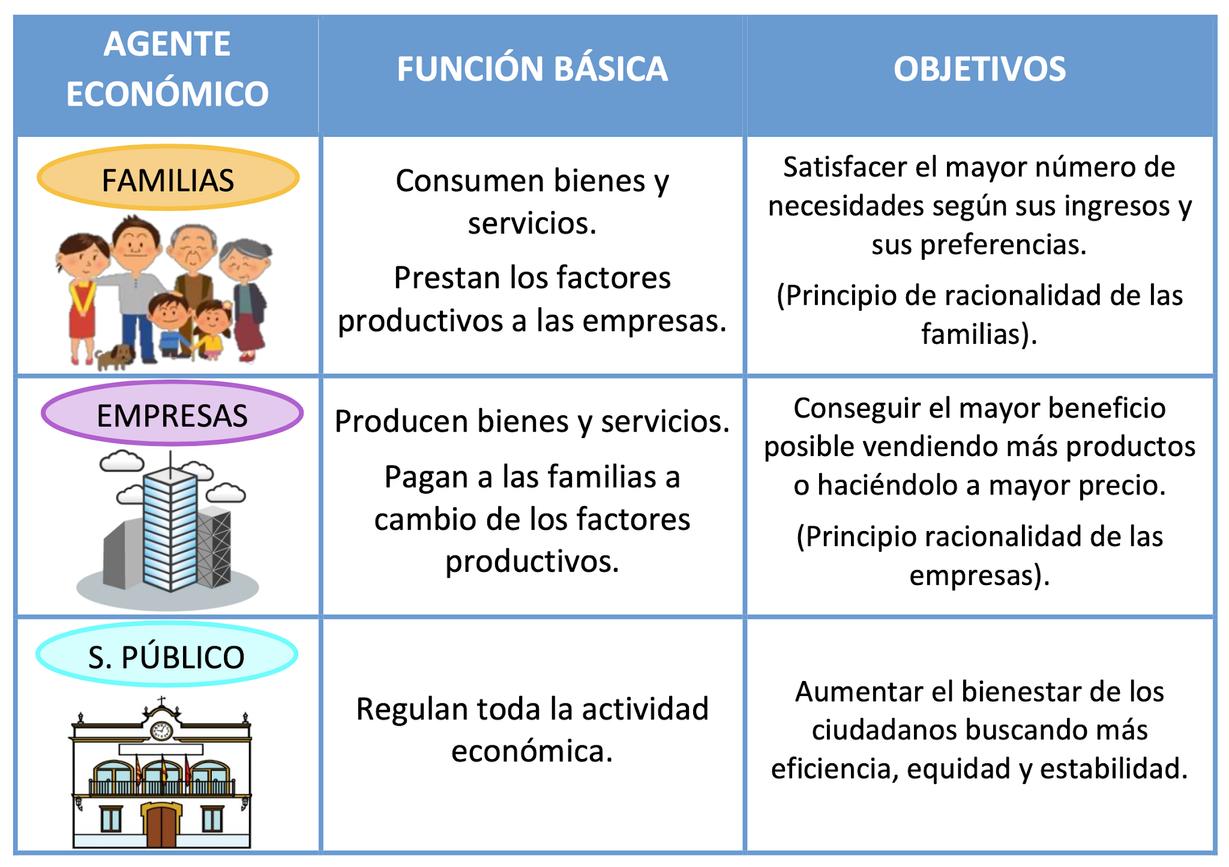 | AGENTE ECONÓMICO | FUNCIÓN BÁSICA | OBJETIVOS |
|---|---|---|
| FAMILIAS | Consumen bienes y servicios. Prestan los factores productivos a las empresas. | Satisfacer el mayor número de necesidades según sus ingresos y sus preferencias. (Principio de racionalidad de las familias). |
| EMPRESAS | Producen bienes y servicios. Pagan a las familias a cambio de los factores productivos. | Conseguir el mayor beneficio posible vendiendo más productos o haciéndolo a mayor precio. (Principio racionalidad de las empresas). |
| S. PÚBLICO | Regulan toda la actividad económica. | Aumentar el bienestar de los ciudadanos buscando más eficiencia, equidad y estabilidad. |